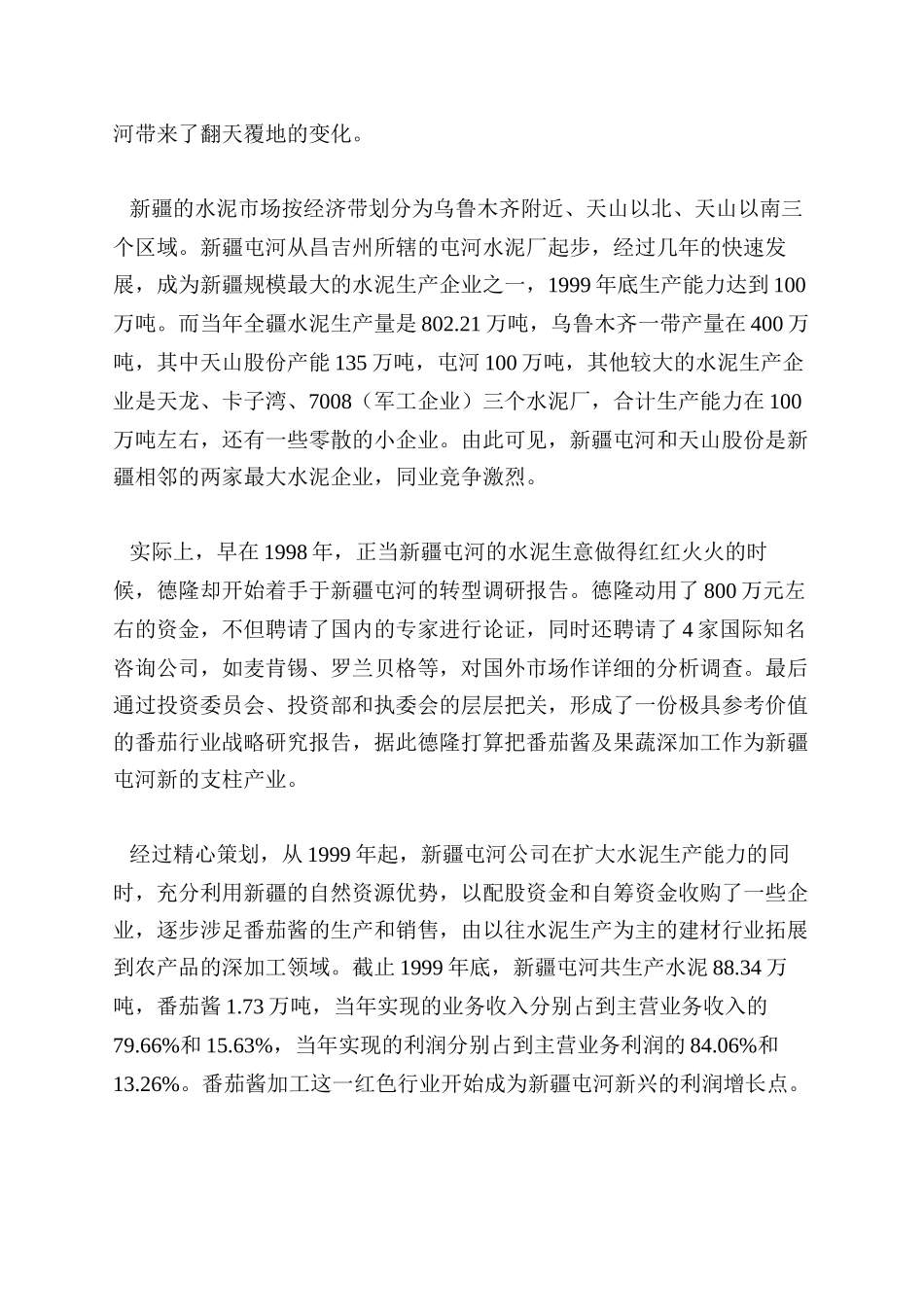 河带来了翻天覆地的变化。

新疆的水泥市场按经济带划分为乌鲁木齐附近、天山以北、天山以南三个区域。新疆屯河从昌吉州所辖的屯河水泥厂起步，经过几年的快速发展，成为新疆规模最大的水泥生产企业之一，1999 年底生产能力达到 100 万吨。而当年全疆水泥生产量是 802.21 万吨，乌鲁木齐一带产量在 400 万吨，其中天山股份产能 135 万吨，屯河 100 万吨，其他较大的水泥生产企业是天龙、卡子湾、7008（军工企业）三个水泥厂，合计生产能力在 100 万吨左右，还有一些零散的小企业。由此可见，新疆屯河和天山股份是新疆相邻的两家最大水泥企业，同业竞争激烈。

实际上，早在 1998 年，正当新疆屯河的水泥生意做得红红火火的时候，德隆却开始着手于新疆屯河的转型调研报告。德隆动用了 800 万元左右的资金，不但聘请了国内的专家进行论证，同时还聘请了 4 家国际知名咨询公司，如麦肯锡、罗兰贝格等，对国外市场作详细的分析调查。最后通过投资委员会、投资部和执委会的层层把关，形成了一份极具参考价值的番茄行业战略研究报告，据此德隆打算把番茄酱及果蔬深加工作为新疆屯河新的支柱产业。

经过精心策划，从 1999 年起，新疆屯河公司在扩大水泥生产能力的同时，充分利用新疆的自然资源优势，以配股资金和自筹资金收购了一些企业，逐步涉足番茄酱的生产和销售，由以往水泥生产为主的建材行业拓展到农产品的深加工领域。截止 1999 年底，新疆屯河共生产水泥 88.34 万吨，番茄酱 1.73 万吨，当年实现的业务收入分别占到主营业务收入的 79.66%和 15.63%，当年实现的利润分别占到主营业务利润的 84.06%和 13.26%。番茄酱加工这一红色行业开始成为新疆屯河新兴的利润增长点。